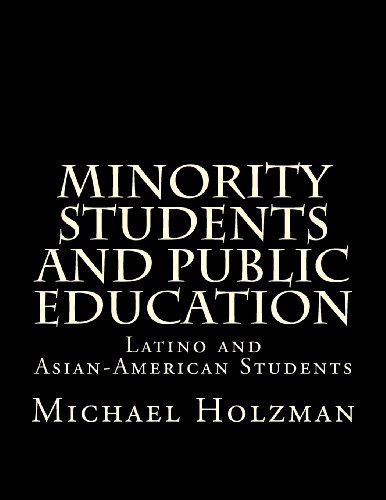 MINORITY STUDENTS AND PUBLIC EDUCATION

Latino and Asian-American Students

Michael Holzman